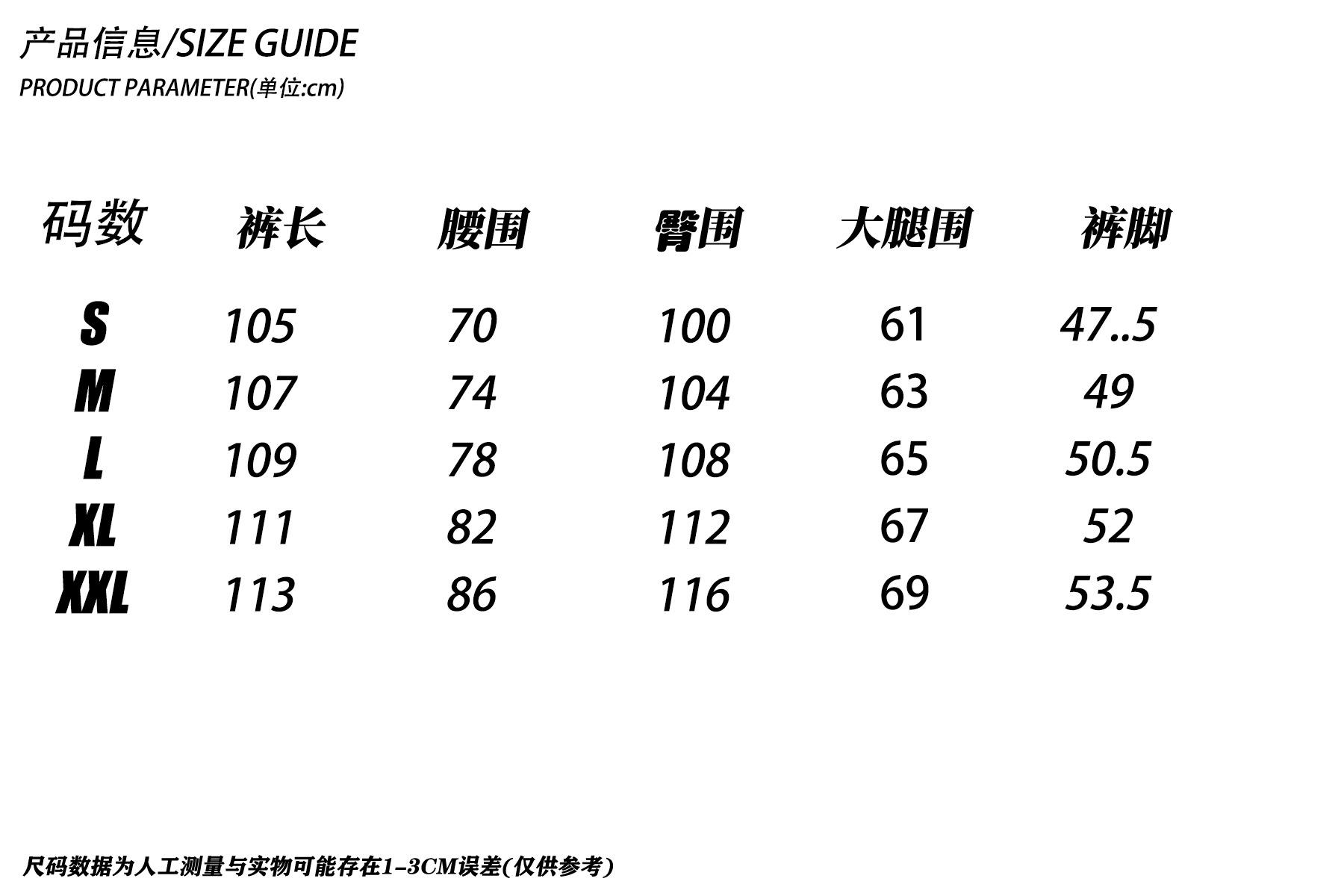 产品信息/SIZE GUIDE
PRODUCT PARAMETER(单位:cm)

| 码数 | 裤长 | 腰围 | 臀围 | 大腿围 | 裤脚 |
|---|---|---|---|---|---|
| S | 105 | 70 | 100 | 61 | 47..5 |
| M | 107 | 74 | 104 | 63 | 49 |
| L | 109 | 78 | 108 | 65 | 50.5 |
| XL | 111 | 82 | 112 | 67 | 52 |
| XXL | 113 | 86 | 116 | 69 | 53.5 |

尺码数据为人工测量与实物可能存在1-3CM误差(仅供参考)